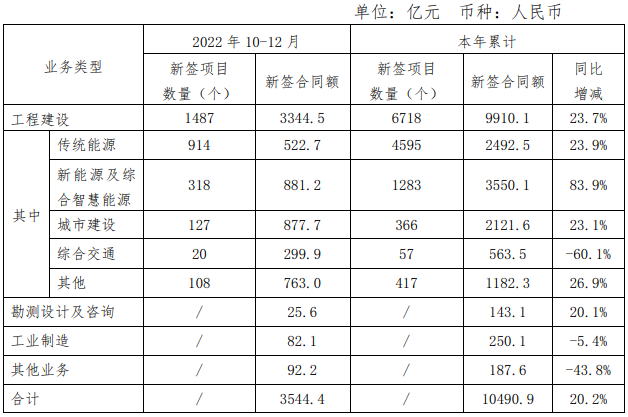 单位：亿元 币种：人民币

| 业务类型 | | 2022年10-12月 | | 本年累计 | | |
|---|---|---|---|---|---|---|
| | | 新签项目数量（个） | 新签合同额 | 新签项目数量（个） | 新签合同额 | 同比增减 |
| 工程建设 | | 1487 | 3344.5 | 6718 | 9910.1 | 23.7% |
| 其中 | 传统能源 | 914 | 522.7 | 4595 | 2492.5 | 23.9% |
| | 新能源及综合智慧能源 | 318 | 881.2 | 1283 | 3550.1 | 83.9% |
| | 城市建设 | 127 | 877.7 | 366 | 2121.6 | 23.1% |
| | 综合交通 | 20 | 299.9 | 57 | 563.5 | -60.1% |
| | 其他 | 108 | 763.0 | 417 | 1182.3 | 26.9% |
| 勘测设计及咨询 | | / | 25.6 | / | 143.1 | 20.1% |
| 工业制造 | | / | 82.1 | / | 250.1 | -5.4% |
| 其他业务 | | / | 92.2 | / | 187.6 | -43.8% |
| 合计 | | / | 3544.4 | / | 10490.9 | 20.2% |